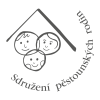 Sdružení pěstounských rodin